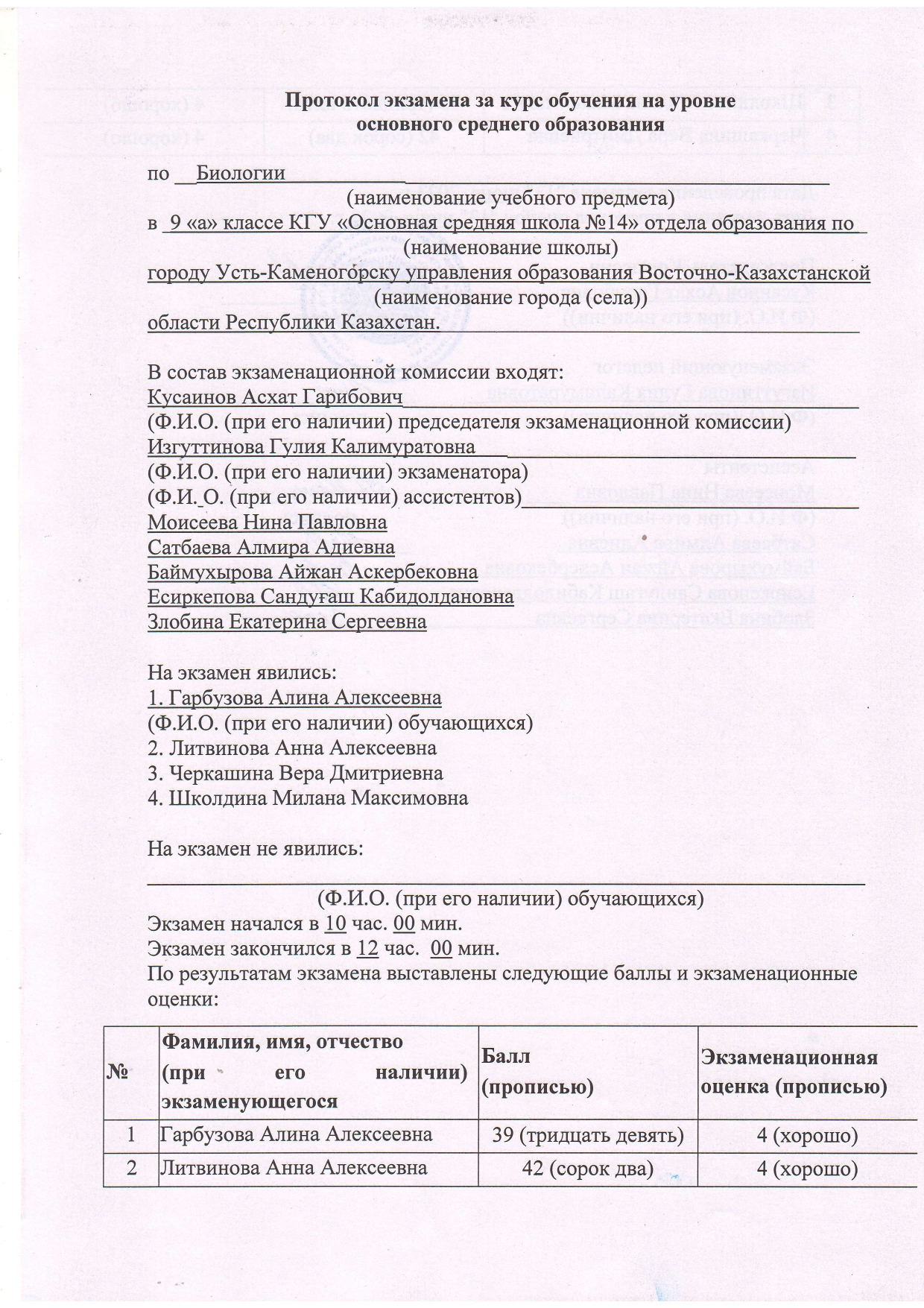 Протокол экзамена за курс обучения на уровне основного среднего образования

по Биологии
(наименование учебного предмета)
в 9 «а» классе КГУ «Основная средняя школа №14» отдела образования по
(наименование школы)
городу Усть-Каменогорску управления образования Восточно-Казахстанской
(наименование города (села))
области Республики Казахстан.

В состав экзаменационной комиссии входят:
Кусаинов Асхат Гарибович
(Ф.И.О. (при его наличии) председателя экзаменационной комиссии)
Изгуттинова Гулия Калимуратовна
(Ф.И.О. (при его наличии) экзаменатора)
(Ф.И. О. (при его наличии) ассистентов)
Моисеева Нина Павловна
Сатбаева Алмира Адиевна
Баймухырова Айжан Аскербековна
Есиркепова Сандуғаш Кабидолдановна
Злобина Екатерина Сергеевна

На экзамен явились:
1. Гарбузова Алина Алексеевна
(Ф.И.О. (при его наличии) обучающихся)
2. Литвинова Анна Алексеевна
3. Черкашина Вера Дмитриевна
4. Школдина Милана Максимовна

На экзамен не явились:
(Ф.И.О. (при его наличии) обучающихся)
Экзамен начался в 10 час. 00 мин.
Экзамен закончился в 12 час. 00 мин.
По результатам экзамена выставлены следующие баллы и экзаменационные оценки:

| № | Фамилия, имя, отчество (при его наличии) экзаменующегося | Балл (прописью) | Экзаменационная оценка (прописью) |
|---|---|---|---|
| 1 | Гарбузова Алина Алексеевна | 39 (тридцать девять) | 4 (хорошо) |
| 2 | Литвинова Анна Алексеевна | 42 (сорок два) | 4 (хорошо) |